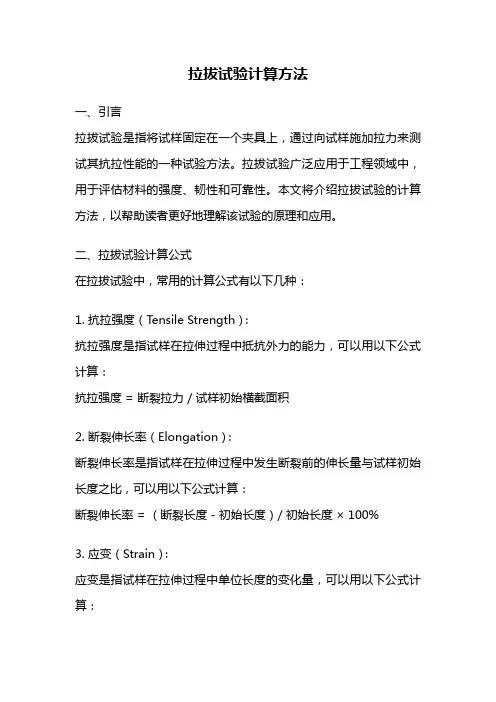 拉拔试验计算方法

一、引言

拉拔试验是指将试样固定在一个夹具上，通过向试样施加拉力来测试其抗拉性能的一种试验方法。拉拔试验广泛应用于工程领域中，用于评估材料的强度、韧性和可靠性。本文将介绍拉拔试验的计算方法，以帮助读者更好地理解该试验的原理和应用。

二、拉拔试验计算公式

在拉拔试验中，常用的计算公式有以下几种：

1. 抗拉强度（Tensile Strength）：

抗拉强度是指试样在拉伸过程中抵抗外力的能力，可以用以下公式计算：

抗拉强度 = 断裂拉力 / 试样初始横截面积

2. 断裂伸长率（Elongation）：

断裂伸长率是指试样在拉伸过程中发生断裂前的伸长量与试样初始长度之比，可以用以下公式计算：

断裂伸长率 = （断裂长度 - 初始长度）/ 初始长度 × 100%

3. 应变（Strain）：

应变是指试样在拉伸过程中单位长度的变化量，可以用以下公式计算：